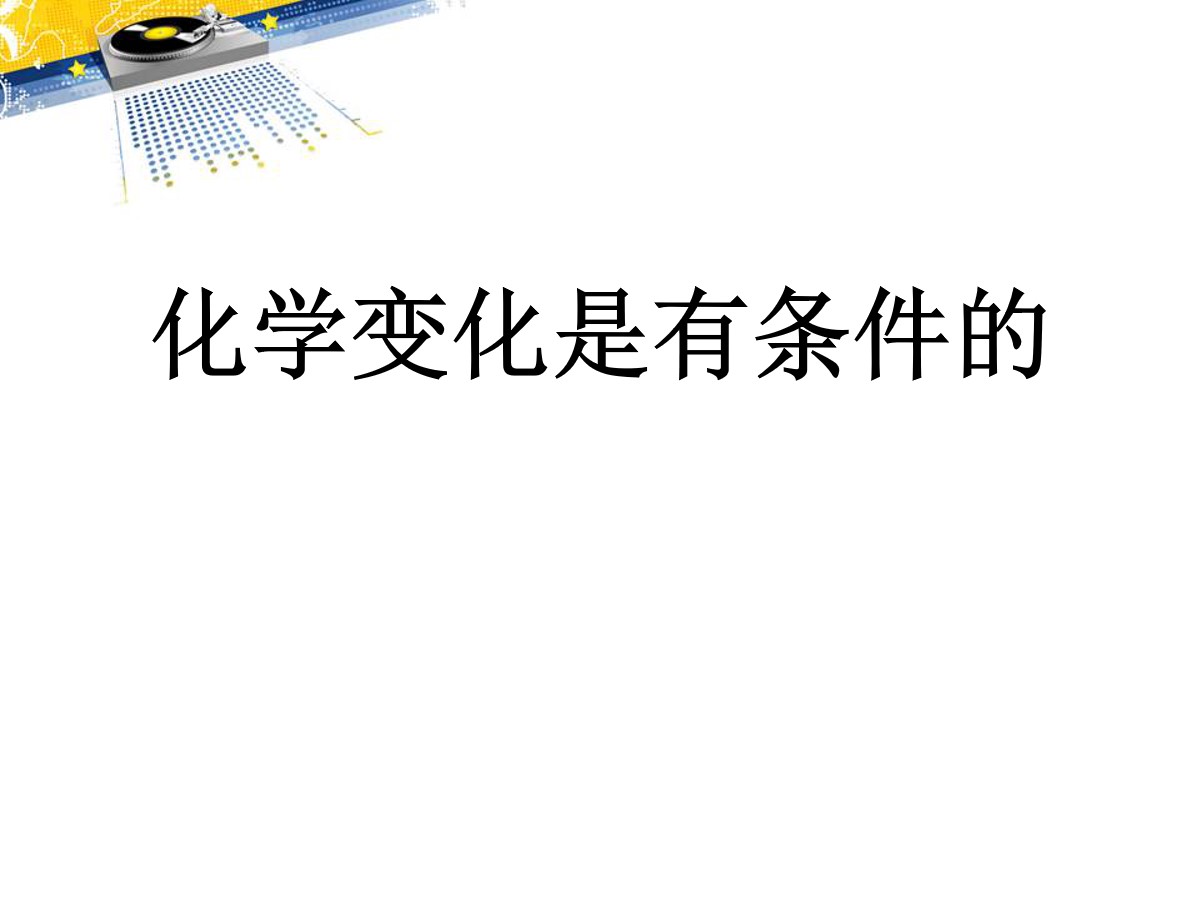 化学变化是有条件的